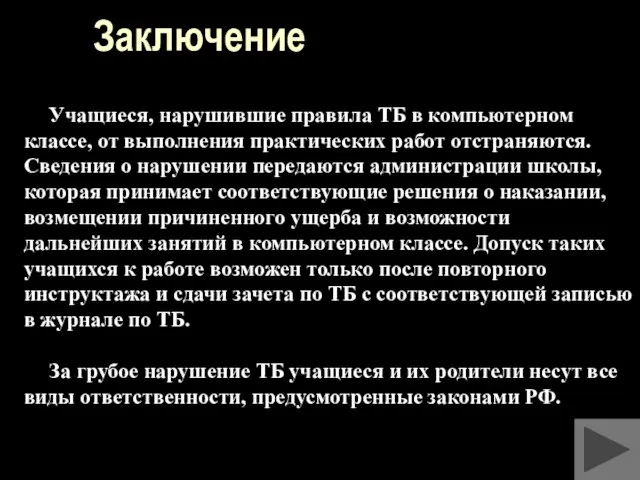 Заключение

Учащиеся, нарушившие правила ТБ в компьютерном классе, от выполнения практических работ отстраняются. Сведения о нарушении передаются администрации школы, которая принимает соответствующие решения о наказании, возмещении причиненного ущерба и возможности дальнейших занятий в компьютерном классе. Допуск таких учащихся к работе возможен только после повторного инструктажа и сдачи зачета по ТБ с соответствующей записью в журнале по ТБ.

За грубое нарушение ТБ учащиеся и их родители несут все виды ответственности, предусмотренные законами РФ.